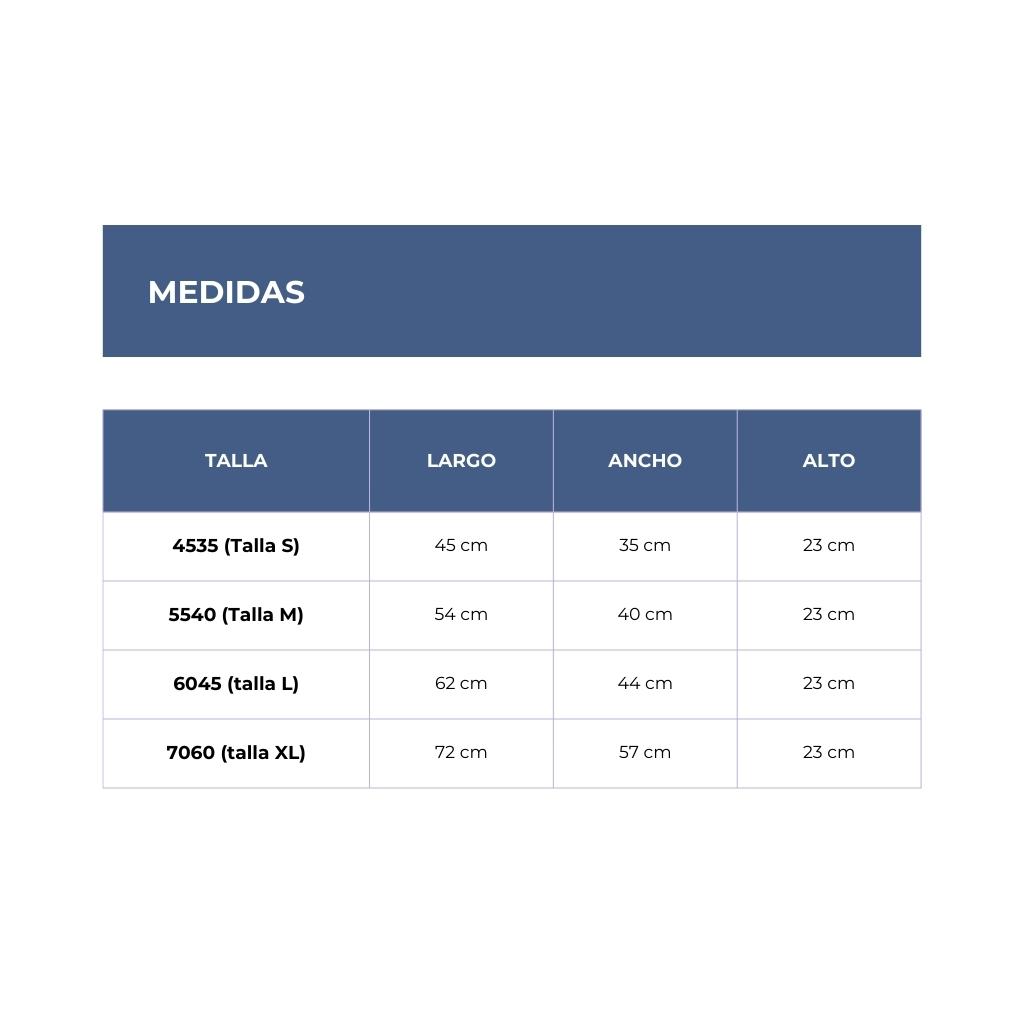 MEDIDAS

| TALLA | LARGO | ANCHO | ALTO |
|---|---|---|---|
| 4535 (Talla S) | 45 cm | 35 cm | 23 cm |
| 5540 (Talla M) | 54 cm | 40 cm | 23 cm |
| 6045 (talla L) | 62 cm | 44 cm | 23 cm |
| 7060 (talla XL) | 72 cm | 57 cm | 23 cm |